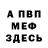 А ПВП
МЕФ
ЗДЕСЬ